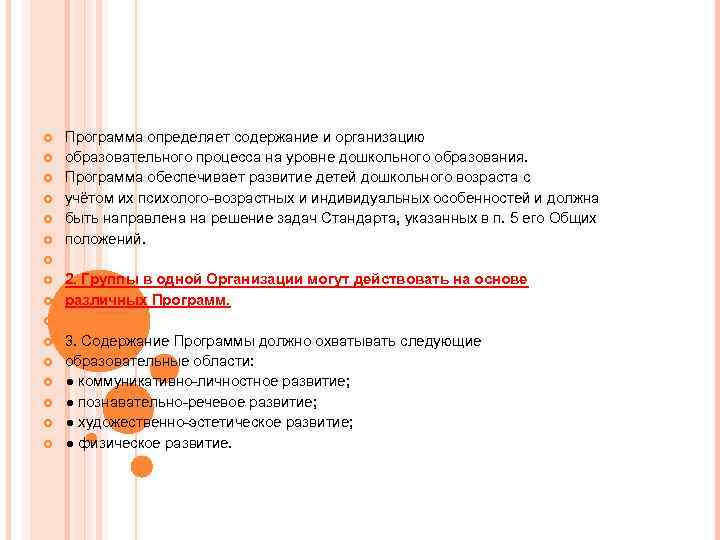 Программа определяет содержание и организацию
образовательного процесса на уровне дошкольного образования.
Программа обеспечивает развитие детей дошкольного возраста с
учётом их психолого-возрастных и индивидуальных особенностей и должна
быть направлена на решение задач Стандарта, указанных в п. 5 его Общих
положений.

2. Группы в одной Организации могут действовать на основе
различных Программ.

3. Содержание Программы должно охватывать следующие
образовательные области:
● коммуникативно-личностное развитие;
● познавательно-речевое развитие;
● художественно-эстетическое развитие;
● физическое развитие.